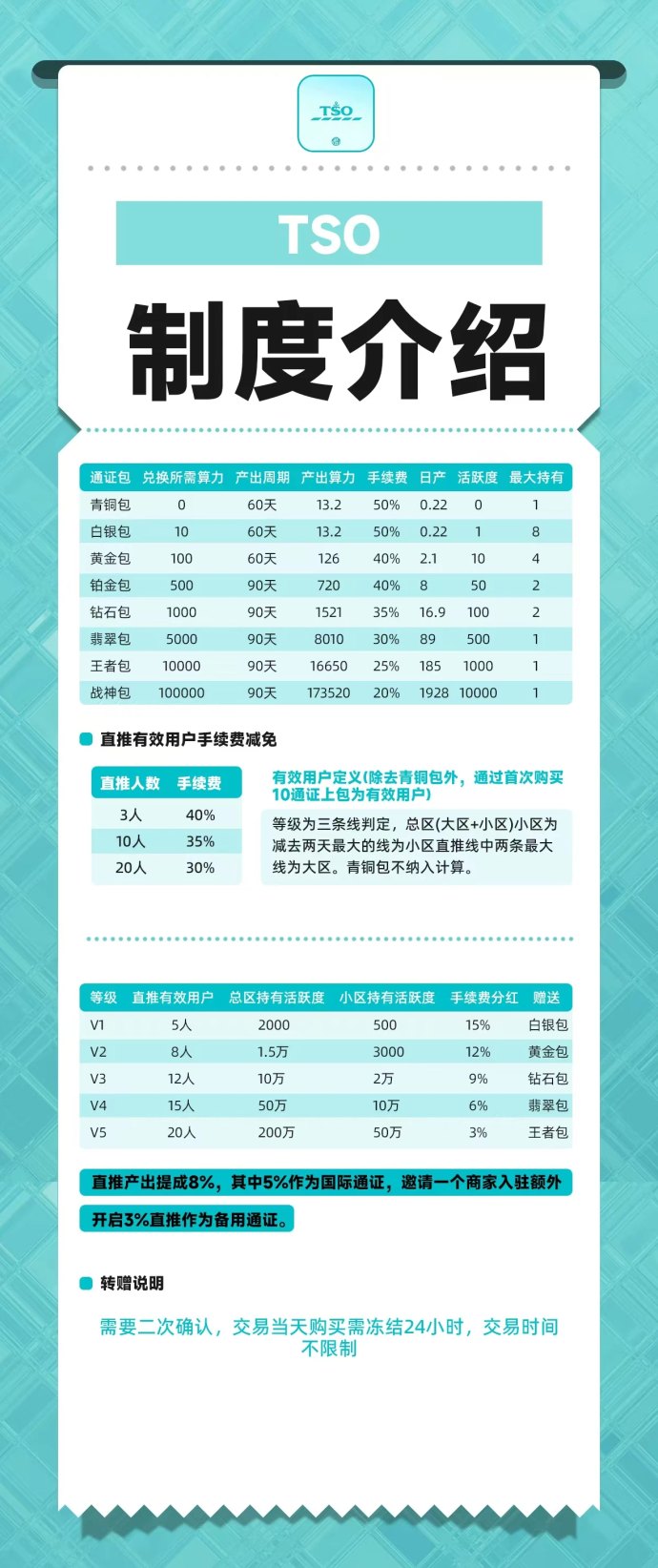 TSO

TSO

制度介绍

| 通证包 | 兑换所需算力 | 产出周期 | 产出算力 | 手续费 | 日产 | 活跃度 | 最大持有 |
|---|---|---|---|---|---|---|---|
| 青铜包 | 0 | 60天 | 13.2 | 50% | 0.22 | 0 | 1 |
| 白银包 | 10 | 60天 | 13.2 | 50% | 0.22 | 1 | 8 |
| 黄金包 | 100 | 60天 | 126 | 40% | 2.1 | 10 | 4 |
| 铂金包 | 500 | 90天 | 720 | 40% | 8 | 50 | 2 |
| 钻石包 | 1000 | 90天 | 1521 | 35% | 16.9 | 100 | 2 |
| 翡翠包 | 5000 | 90天 | 8010 | 30% | 89 | 500 | 1 |
| 王者包 | 10000 | 90天 | 16650 | 25% | 185 | 1000 | 1 |
| 战神包 | 100000 | 90天 | 173520 | 20% | 1928 | 10000 | 1 |

直推有效用户手续费减免

| 直推人数 | 手续费 |
|---|---|
| 3人 | 40% |
| 10人 | 35% |
| 20人 | 30% |

有效用户定义(除去青铜包外，通过首次购买10通证上包为有效用户)

等级为三条线判定，总区(大区+小区)小区为减去两天最大的线为小区直推线中两条最大线为大区。青铜包不纳入计算。

| 等级 | 直推有效用户 | 总区持有活跃度 | 小区持有活跃度 | 手续费分红 | 赠送 |
|---|---|---|---|---|---|
| V1 | 5人 | 2000 | 500 | 15% | 白银包 |
| V2 | 8人 | 1.5万 | 3000 | 12% | 黄金包 |
| V3 | 12人 | 10万 | 2万 | 9% | 钻石包 |
| V4 | 15人 | 50万 | 10万 | 6% | 翡翠包 |
| V5 | 20人 | 200万 | 50万 | 3% | 王者包 |

直推产出提成8%，其中5%作为国际通证，邀请一个商家入驻额外开启3%直推作为备用通证。

转赠说明

需要二次确认，交易当天购买需冻结24小时，交易时间不限制